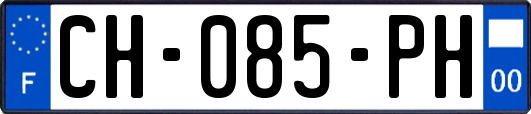 F
CH-085-PH
00